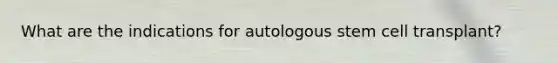 What are the indications for autologous stem cell transplant?